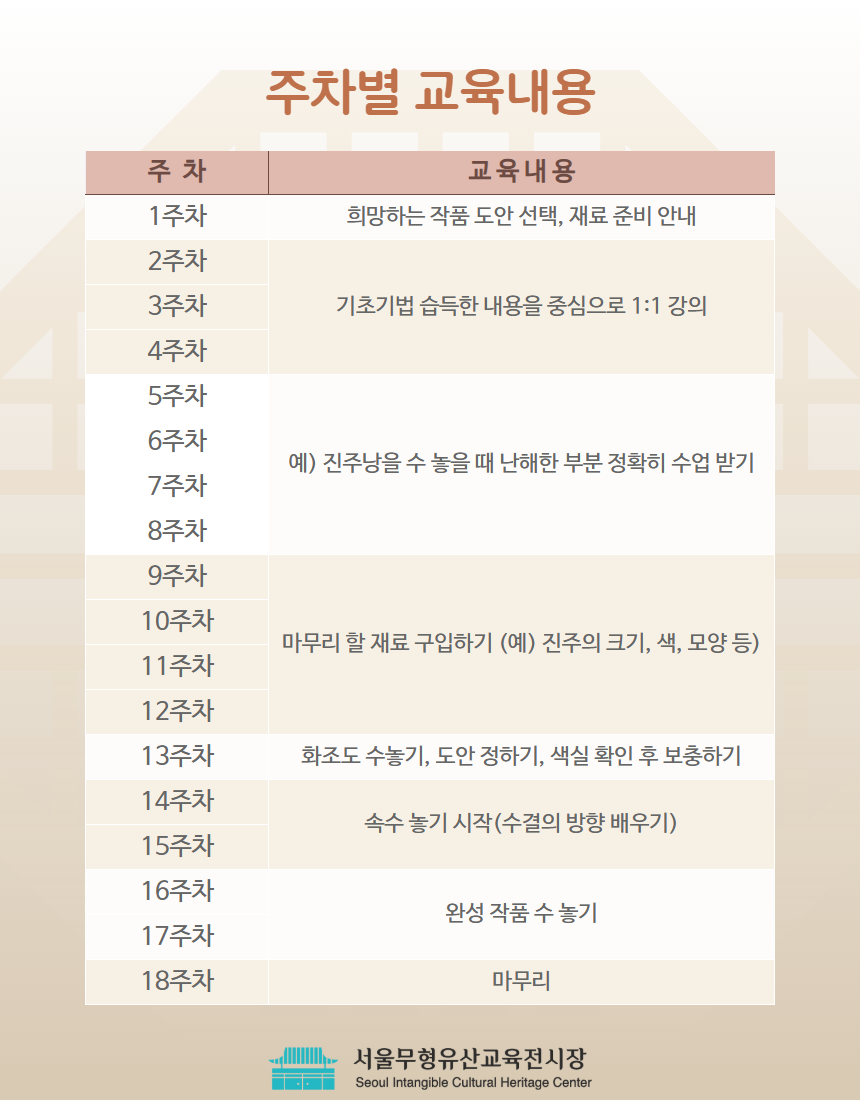 주차별 교육내용

| 주 차 | 교육내용 |
|---|---|
| 1주차 | 희망하는 작품 도안 선택, 재료 준비 안내 |
| 2주차 | 기초기법 습득한 내용을 중심으로 1:1 강의 |
| 3주차 | |
| 4주차 | |
| 5주차 | 예) 진주낭을 수 놓을 때 난해한 부분 정확히 수업 받기 |
| 6주차 | |
| 7주차 | |
| 8주차 | |
| 9주차 | 마무리 할 재료 구입하기 (예) 진주의 크기, 색, 모양 등) |
| 10주차 | |
| 11주차 | |
| 12주차 | |
| 13주차 | 화조도 수놓기, 도안 정하기, 색실 확인 후 보충하기 |
| 14주차 | 속수 놓기 시작(수결의 방향 배우기) |
| 15주차 | |
| 16주차 | 완성 작품 수 놓기 |
| 17주차 | |
| 18주차 | 마무리 |

서울무형유산교육전시장
Seoul Intangible Cultural Heritage Center